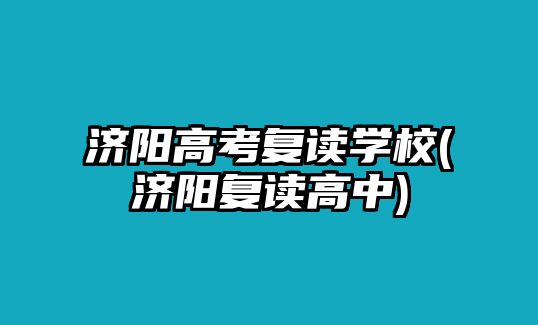 济阳高考复读学校(济阳复读高中)